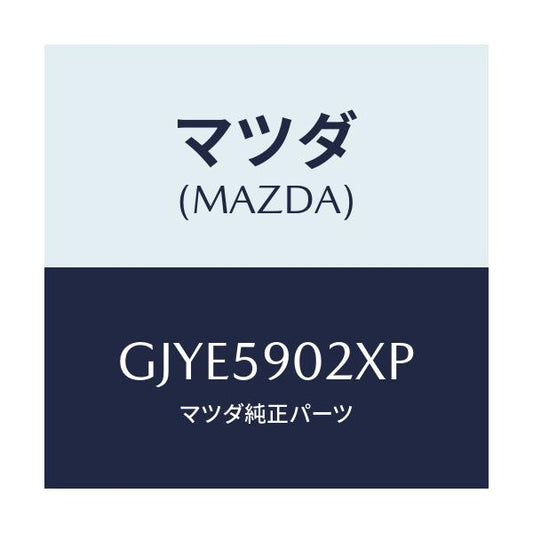 マツダ
(MAZDA)

GJYE5902XP
マツダ純正パーツ